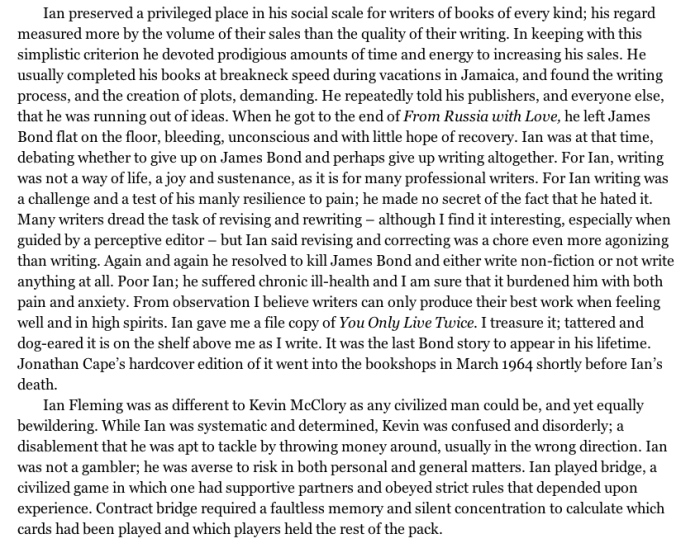 Ian preserved a privileged place in his social scale for writers of books of every kind; his regard measured more by the volume of their sales than the quality of their writing. In keeping with this simplistic criterion he devoted prodigious amounts of time and energy to increasing his sales. He usually completed his books at breakneck speed during vacations in Jamaica, and found the writing process, and the creation of plots, demanding. He repeatedly told his publishers, and everyone else, that he was running out of ideas. When he got to the end of From Russia with Love, he left James Bond flat on the floor, bleeding, unconscious and with little hope of recovery. Ian was at that time, debating whether to give up on James Bond and perhaps give up writing altogether. For Ian, writing was not a way of life, a joy and sustenance, as it is for many professional writers. For Ian writing was a challenge and a test of his manly resilience to pain; he made no secret of the fact that he hated it. Many writers dread the task of revising and rewriting – although I find it interesting, especially when guided by a perceptive editor – but Ian said revising and correcting was a chore even more agonizing than writing. Again and again he resolved to kill James Bond and either write non-fiction or not write anything at all. Poor Ian; he suffered chronic ill-health and I am sure that it burdened him with both pain and anxiety. From observation I believe writers can only produce their best work when feeling well and in high spirits. Ian gave me a file copy of You Only Live Twice. I treasure it; tattered and dog-eared it is on the shelf above me as I write. It was the last Bond story to appear in his lifetime. Jonathan Cape's hardcover edition of it went into the bookshops in March 1964 shortly before Ian's death.

Ian Fleming was as different to Kevin McClory as any civilized man could be, and yet equally bewildering. While Ian was systematic and determined, Kevin was confused and disorderly; a disablement that he was apt to tackle by throwing money around, usually in the wrong direction. Ian was not a gambler; he was averse to risk in both personal and general matters. Ian played bridge, a civilized game in which one had supportive partners and obeyed strict rules that depended upon experience. Contract bridge required a faultless memory and silent concentration to calculate which cards had been played and which players held the rest of the pack.